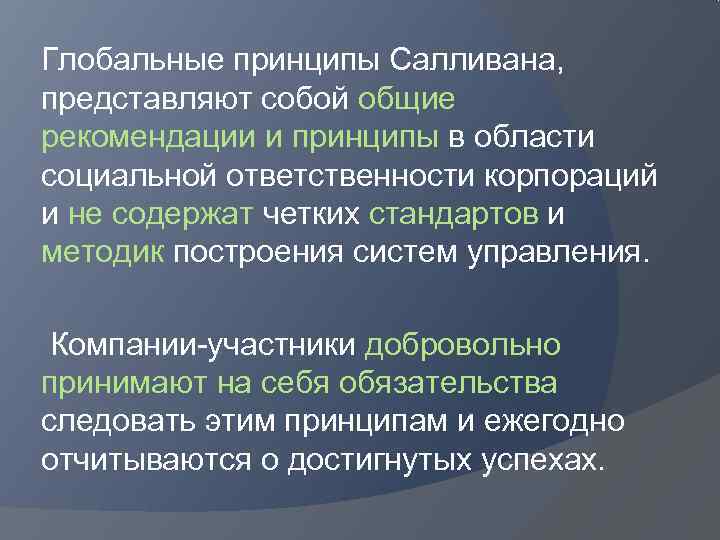 Глобальные принципы Салливана, представляют собой общие рекомендации и принципы в области социальной ответственности корпораций и не содержат четких стандартов и методик построения систем управления.

Компании-участники добровольно принимают на себя обязательства следовать этим принципам и ежегодно отчитываются о достигнутых успехах.